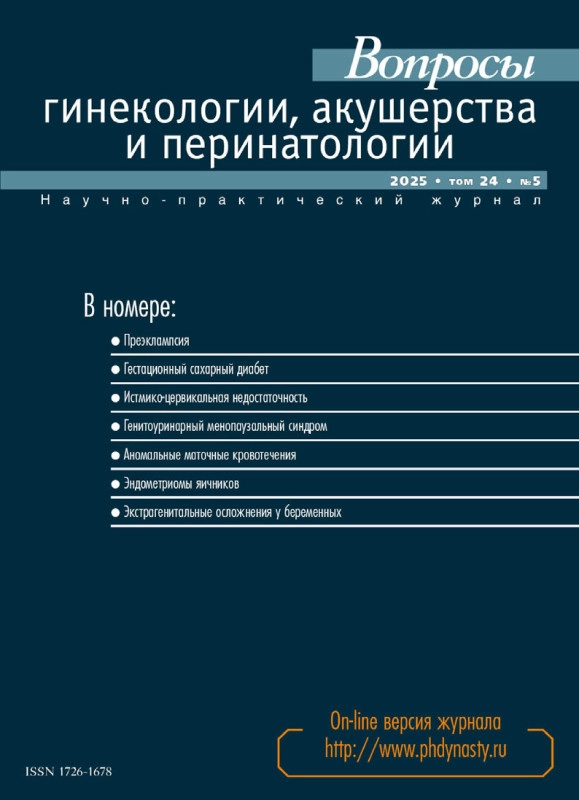 Вопросы
гинекологии, акушерства и перинатологии

2025 • том 24 • №5

Научно-практический журнал

В номере:

● Преэклампсия

● Гестационный сахарный диабет

● Истмико-цервикальная недостаточность

● Генитоуринарный менопаузальный синдром

● Аномальные маточные кровотечения

● Эндометриомы яичников

● Экстрагенитальные осложнения у беременных

On-line версия журнала
http://www.phdynasty.ru

ISSN 1726-1678